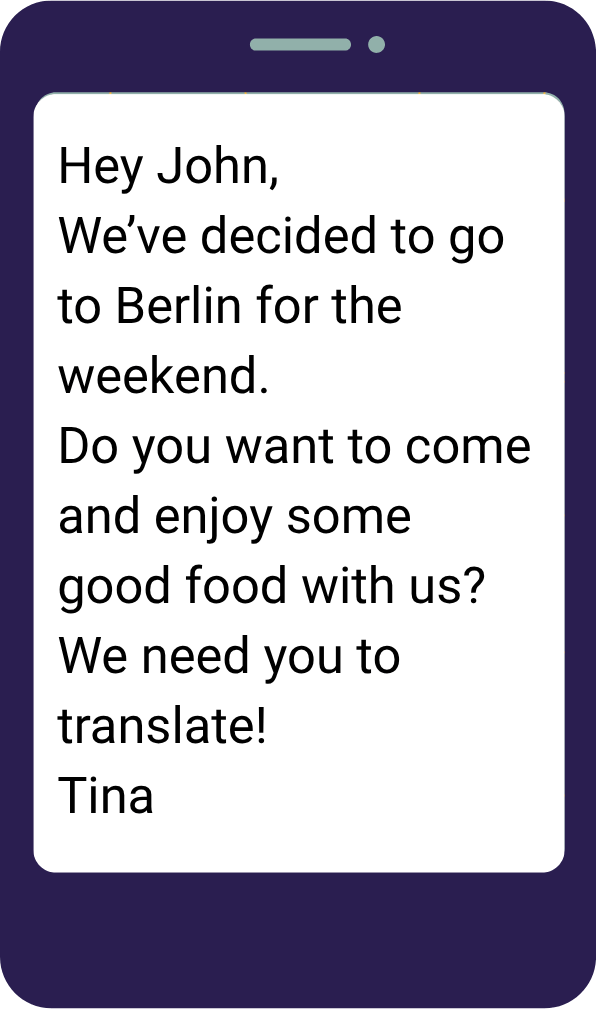 Hey John,

We've decided to go to Berlin for the weekend.

Do you want to come and enjoy some good food with us?

We need you to translate!

Tina